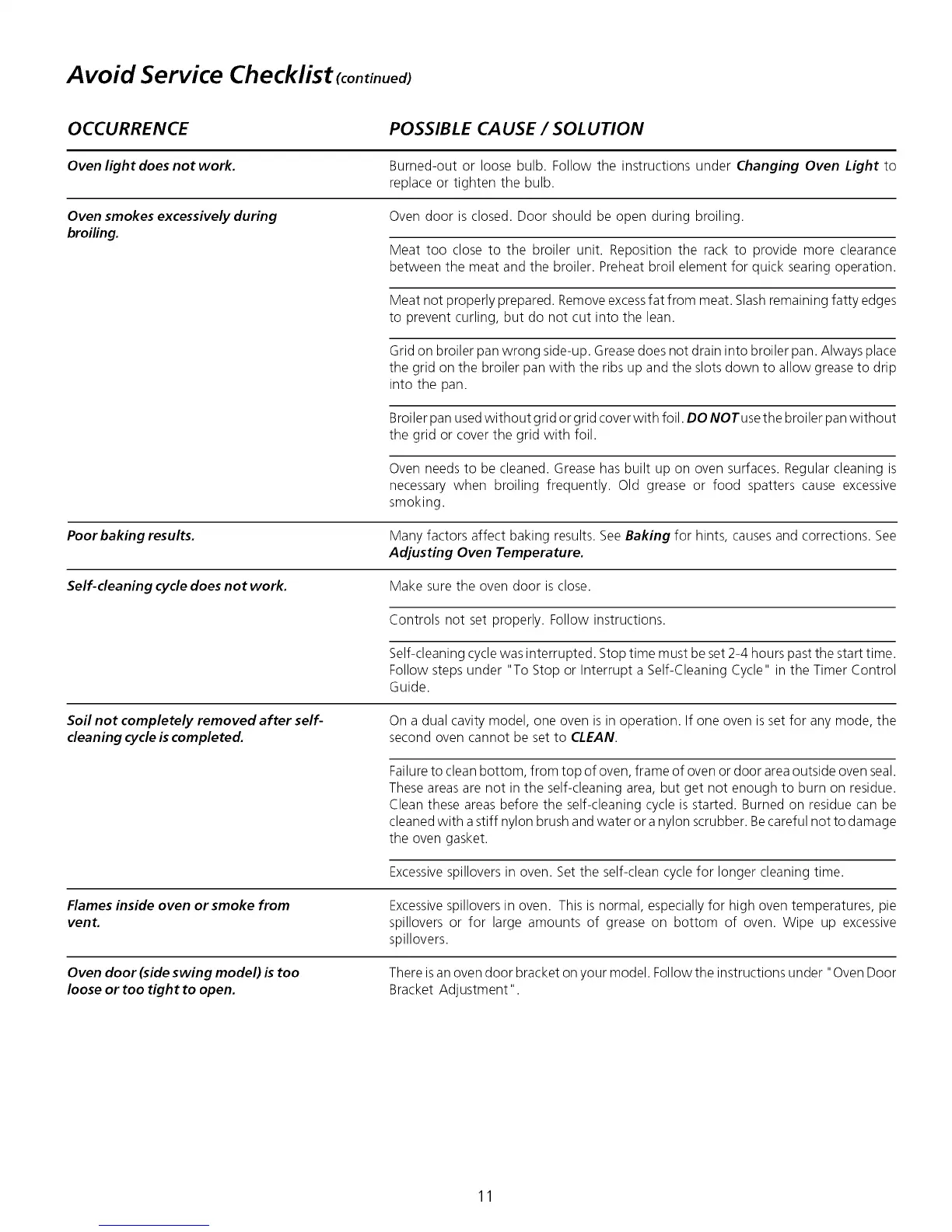 Avoid Service Checklist (continued)

| OCCURRENCE | POSSIBLE CAUSE / SOLUTION |
|---|---|
| Oven light does not work. | Burned-out or loose bulb. Follow the instructions under Changing Oven Light to replace or tighten the bulb. |
| Oven smokes excessively during broiling. | Oven door is closed. Door should be open during broiling. |
| | Meat too close to the broiler unit. Reposition the rack to provide more clearance between the meat and the broiler. Preheat broil element for quick searing operation. |
| | Meat not properly prepared. Remove excess fat from meat. Slash remaining fatty edges to prevent curling, but do not cut into the lean. |
| | Grid on broiler pan wrong side-up. Grease does not drain into broiler pan. Always place the grid on the broiler pan with the ribs up and the slots down to allow grease to drip into the pan. |
| | Broiler pan used without grid or grid cover with foil. DO NOT use the broiler pan without the grid or cover the grid with foil. |
| | Oven needs to be cleaned. Grease has built up on oven surfaces. Regular cleaning is necessary when broiling frequently. Old grease or food spatters cause excessive smoking. |
| Poor baking results. | Many factors affect baking results. See Baking for hints, causes and corrections. See Adjusting Oven Temperature. |
| Self-cleaning cycle does not work. | Make sure the oven door is close. |
| | Controls not set properly. Follow instructions. |
| | Self-cleaning cycle was interrupted. Stop time must be set 2-4 hours past the start time. Follow steps under "To Stop or Interrupt a Self-Cleaning Cycle" in the Timer Control Guide. |
| Soil not completely removed after self-cleaning cycle is completed. | On a dual cavity model, one oven is in operation. If one oven is set for any mode, the second oven cannot be set to CLEAN. |
| | Failure to clean bottom, from top of oven, frame of oven or door area outside oven seal. These areas are not in the self-cleaning area, but get not enough to burn on residue. Clean these areas before the self-cleaning cycle is started. Burned on residue can be cleaned with a stiff nylon brush and water or a nylon scrubber. Be careful not to damage the oven gasket. |
| | Excessive spillovers in oven. Set the self-clean cycle for longer cleaning time. |
| Flames inside oven or smoke from vent. | Excessive spillovers in oven. This is normal, especially for high oven temperatures, pie spillovers or for large amounts of grease on bottom of oven. Wipe up excessive spillovers. |
| Oven door (side swing model) is too loose or too tight to open. | There is an oven door bracket on your model. Follow the instructions under "Oven Door Bracket Adjustment". |

11